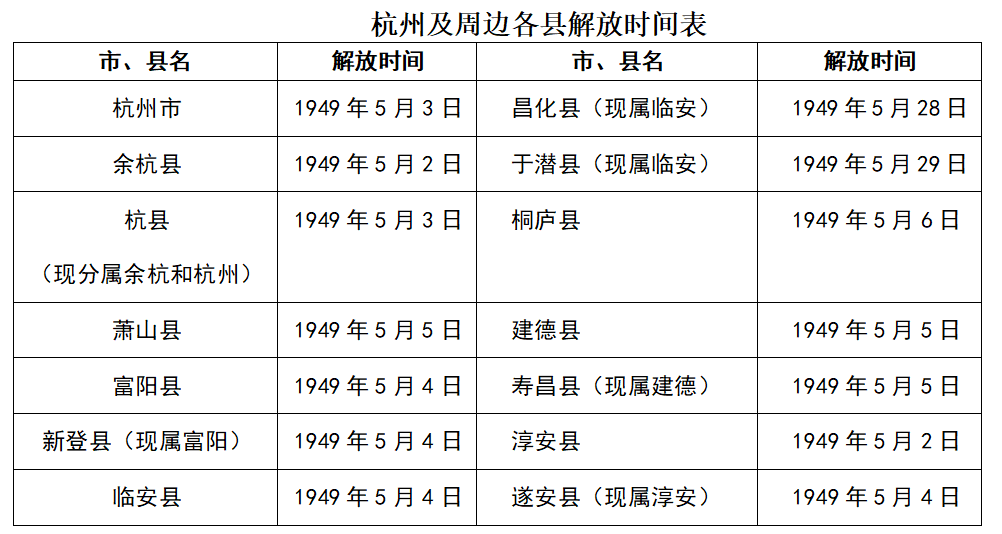 杭州及周边各县解放时间表

| 市、县名 | 解放时间 | 市、县名 | 解放时间 |
|---|---|---|---|
| 杭州市 | 1949 年 5 月 3 日 | 昌化县（现属临安） | 1949 年 5 月 28 日 |
| 余杭县 | 1949 年 5 月 2 日 | 于潜县（现属临安） | 1949 年 5 月 29 日 |
| 杭县（现分属余杭和杭州） | 1949 年 5 月 3 日 | 桐庐县 | 1949 年 5 月 6 日 |
| 萧山县 | 1949 年 5 月 5 日 | 建德县 | 1949 年 5 月 5 日 |
| 富阳县 | 1949 年 5 月 4 日 | 寿昌县（现属建德） | 1949 年 5 月 5 日 |
| 新登县（现属富阳） | 1949 年 5 月 4 日 | 淳安县 | 1949 年 5 月 2 日 |
| 临安县 | 1949 年 5 月 4 日 | 遂安县（现属淳安） | 1949 年 5 月 4 日 |